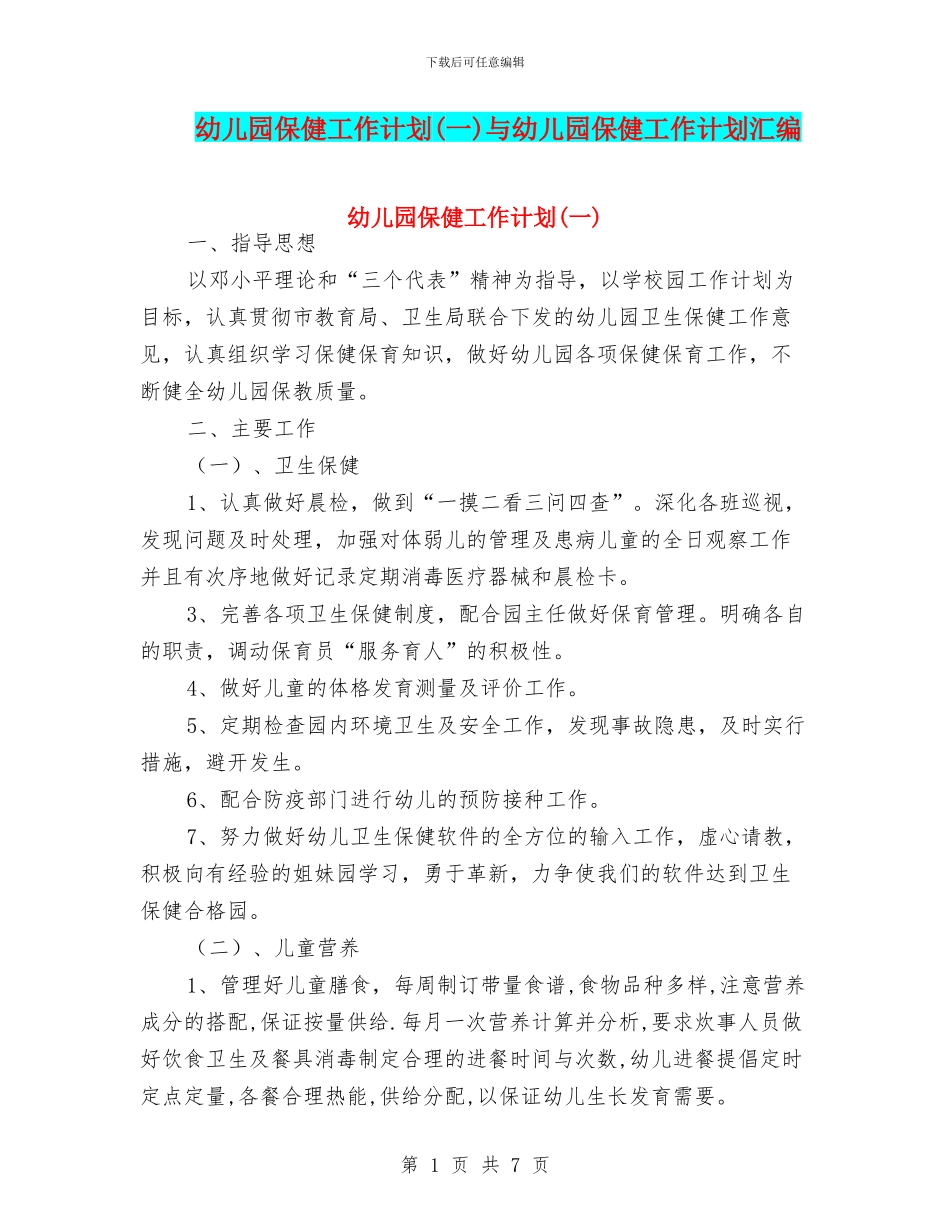 下载后可任意编辑

幼儿园保健工作计划(一)与幼儿园保健工作计划汇编

幼儿园保健工作计划(一)

一、指导思想

以邓小平理论和“三个代表”精神为指导，以学校园工作计划为目标，认真贯彻市教育局、卫生局联合下发的幼儿园卫生保健工作意见，认真组织学习保健保育知识，做好幼儿园各项保健保育工作，不断健全幼儿园保教质量。

二、主要工作

（一）、卫生保健

1、认真做好晨检，做到“一摸二看三问四查”。深化各班巡视，发现问题及时处理，加强对体弱儿的管理及患病儿童的全日观察工作并且有次序地做好记录定期消毒医疗器械和晨检卡。

3、完善各项卫生保健制度，配合园主任做好保育管理。明确各自的职责，调动保育员“服务育人”的积极性。

4、做好儿童的体格发育测量及评价工作。

5、定期检查园内环境卫生及安全工作，发现事故隐患，及时实行措施，避开发生。

6、配合防疫部门进行幼儿的预防接种工作。

7、努力做好幼儿卫生保健软件的全方位的输入工作，虚心请教，积极向有经验的姐妹园学习，勇于革新，力争使我们的软件达到卫生保健合格园。

（二）、儿童营养

1、管理好儿童膳食，每周制订带量食谱,食物品种多样,注意营养成分的搭配,保证按量供给.每月一次营养计算并分析,要求炊事人员做好饮食卫生及餐具消毒制定合理的进餐时间与次数,幼儿进餐提倡定时定点定量,各餐合理热能,供给分配,以保证幼儿生长发育需要。

第 1 页 共 7 页